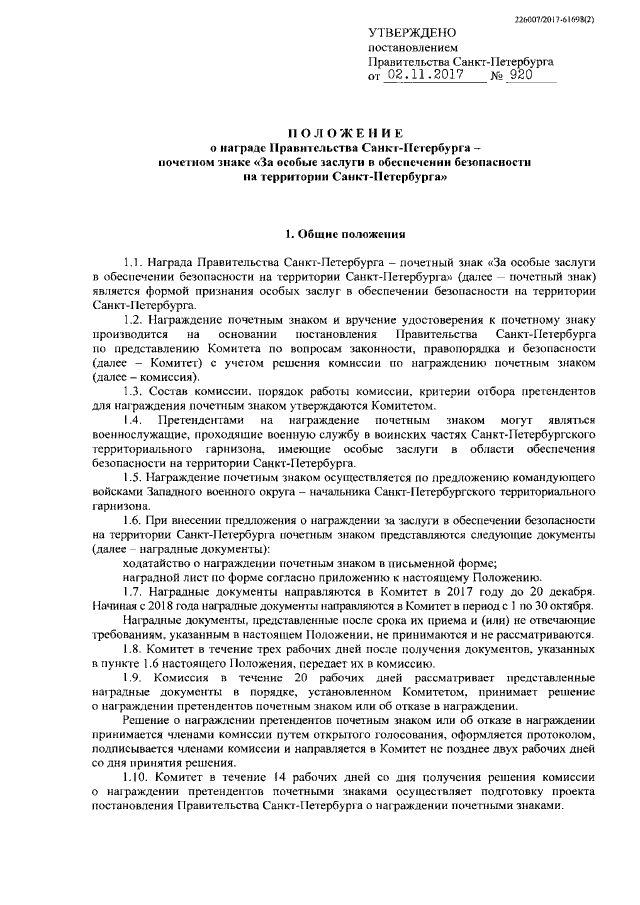 226007/2017-61698(2)

УТВЕРЖДЕНО
постановлением
Правительства Санкт-Петербурга
от 02.11.2017 № 920

ПОЛОЖЕНИЕ
о награде Правительства Санкт-Петербурга – почетном знаке «За особые заслуги в обеспечении безопасности на территории Санкт-Петербурга»

1. Общие положения

1.1. Награда Правительства Санкт-Петербурга – почетный знак «За особые заслуги в обеспечении безопасности на территории Санкт-Петербурга» (далее – почетный знак) является формой признания особых заслуг в обеспечении безопасности на территории Санкт-Петербурга.

1.2. Награждение почетным знаком и вручение удостоверения к почетному знаку производится на основании постановления Правительства Санкт-Петербурга по представлению Комитета по вопросам законности, правопорядка и безопасности (далее – Комитет) с учетом решения комиссии по награждению почетным знаком (далее – комиссия).

1.3. Состав комиссии, порядок работы комиссии, критерии отбора претендентов для награждения почетным знаком утверждаются Комитетом.

1.4. Претендентами на награждение почетным знаком могут являться военнослужащие, проходящие военную службу в воинских частях Санкт-Петербургского территориального гарнизона, имеющие особые заслуги в области обеспечения безопасности на территории Санкт-Петербурга.

1.5. Награждение почетным знаком осуществляется по предложению командующего войсками Западного военного округа – начальника Санкт-Петербургского территориального гарнизона.

1.6. При внесении предложения о награждении за заслуги в обеспечении безопасности на территории Санкт-Петербурга почетным знаком представляются следующие документы (далее – наградные документы):

ходатайство о награждении почетным знаком в письменной форме;

наградной лист по форме согласно приложению к настоящему Положению.

1.7. Наградные документы направляются в Комитет в 2017 году до 20 декабря. Начиная с 2018 года наградные документы направляются в Комитет в период с 1 по 30 октября.

Наградные документы, представленные после срока их приема и (или) не отвечающие требованиям, указанным в настоящем Положении, не принимаются и не рассматриваются.

1.8. Комитет в течение трех рабочих дней после получения документов, указанных в пункте 1.6 настоящего Положения, передает их в комиссию.

1.9. Комиссия в течение 20 рабочих дней рассматривает представленные наградные документы в порядке, установленном Комитетом, принимает решение о награждении претендентов почетным знаком или об отказе в награждении.

Решение о награждении претендентов почетным знаком или об отказе в награждении принимается членами комиссии путем открытого голосования, оформляется протоколом, подписывается членами комиссии и направляется в Комитет не позднее двух рабочих дней со дня принятия решения.

1.10. Комитет в течение 14 рабочих дней со дня получения решения комиссии о награждении претендентов почетными знаками осуществляет подготовку проекта постановления Правительства Санкт-Петербурга о награждении почетными знаками.